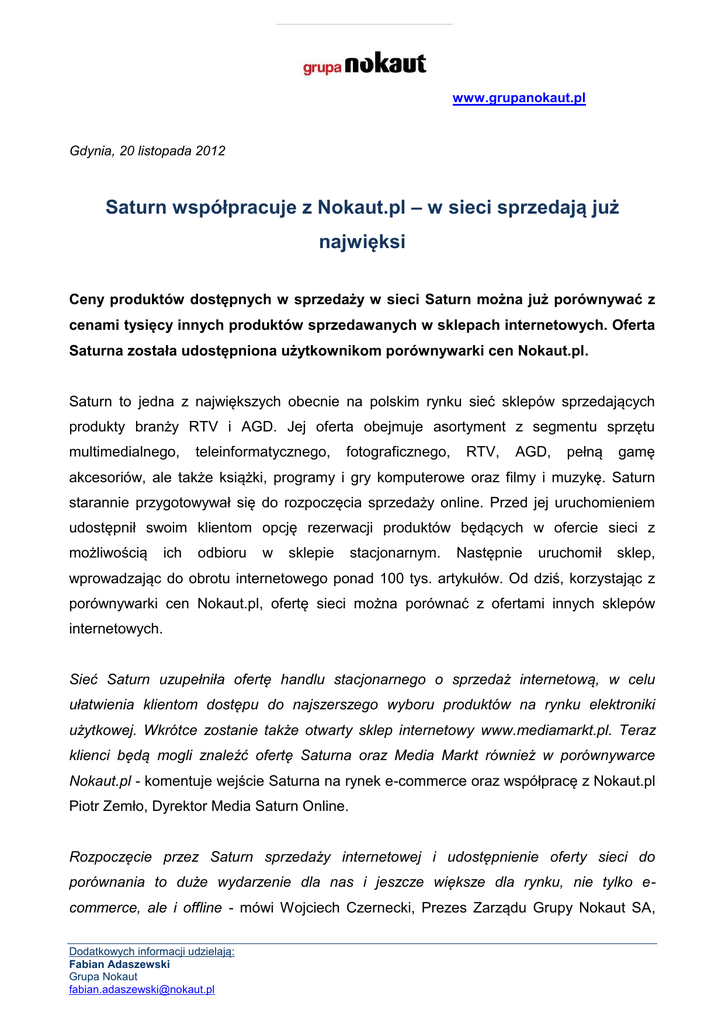 grupa nokaut

www.grupanokaut.pl

Gdynia, 20 listopada 2012

Saturn współpracuje z Nokaut.pl – w sieci sprzedają już najwięksi

Ceny produktów dostępnych w sprzedaży w sieci Saturn można już porównywać z cenami tysięcy innych produktów sprzedawanych w sklepach internetowych. Oferta Saturna została udostępniona użytkownikom porównywarki cen Nokaut.pl.

Saturn to jedna z największych obecnie na polskim rynku sieć sklepów sprzedających produkty branży RTV i AGD. Jej oferta obejmuje asortyment z segmentu sprzętu multimedialnego, teleinformatycznego, fotograficznego, RTV, AGD, pełną gamę akcesoriów, ale także książki, programy i gry komputerowe oraz filmy i muzykę. Saturn starannie przygotowywał się do rozpoczęcia sprzedaży online. Przed jej uruchomieniem udostępnił swoim klientom opcję rezerwacji produktów będących w ofercie sieci z możliwością ich odbioru w sklepie stacjonarnym. Następnie uruchomił sklep, wprowadzając do obrotu internetowego ponad 100 tys. artykułów. Od dziś, korzystając z porównywarki cen Nokaut.pl, ofertę sieci można porównać z ofertami innych sklepów internetowych.

Sieć Saturn uzupełniła ofertę handlu stacjonarnego o sprzedaż internetową, w celu ułatwienia klientom dostępu do najszerszego wyboru produktów na rynku elektroniki użytkowej. Wkrótce zostanie także otwarty sklep internetowy www.mediamarkt.pl. Teraz klienci będą mogli znaleźć ofertę Saturna oraz Media Markt również w porównywarce Nokaut.pl - komentuje wejście Saturna na rynek e-commerce oraz współpracę z Nokaut.pl Piotr Zemło, Dyrektor Media Saturn Online.

Rozpoczęcie przez Saturn sprzedaży internetowej i udostępnienie oferty sieci do porównania to duże wydarzenie dla nas i jeszcze większe dla rynku, nie tylko e-commerce, ale i offline - mówi Wojciech Czernecki, Prezes Zarządu Grupy Nokaut SA,

Dodatkowych informacji udzielają:
Fabian Adaszewski
Grupa Nokaut
fabian.adaszewski@nokaut.pl